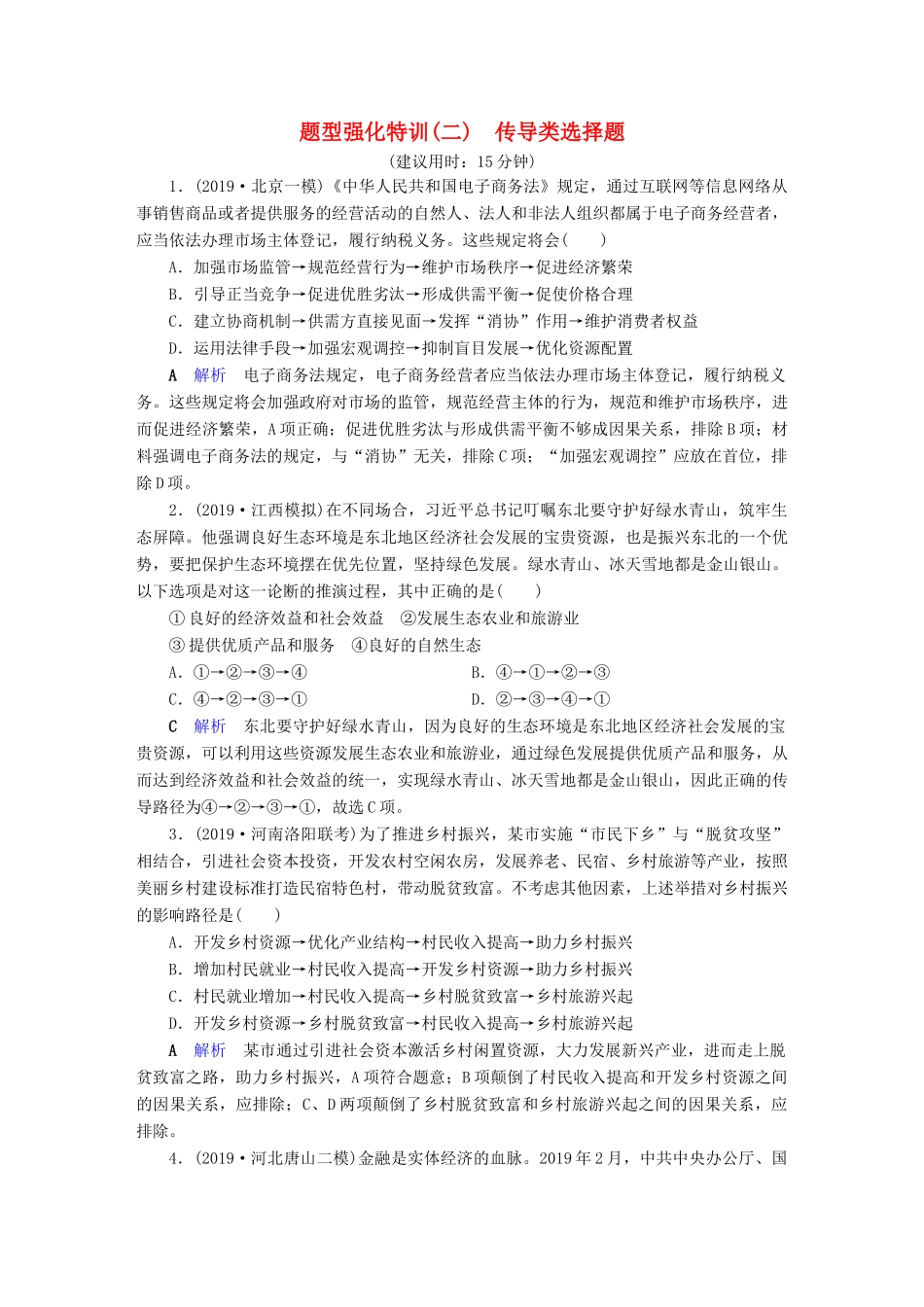 题型强化特训(二)　传导类选择题

(建议用时：15分钟)

1．(2019·北京一模)《中华人民共和国电子商务法》规定，通过互联网等信息网络从事销售商品或者提供服务的经营活动的自然人、法人和非法人组织都属于电子商务经营者，应当依法办理市场主体登记，履行纳税义务。这些规定将会(　　)

A．加强市场监管→规范经营行为→维护市场秩序→促进经济繁荣

B．引导正当竞争→促进优胜劣汰→形成供需平衡→促使价格合理

C．建立协商机制→供需方直接见面→发挥“消协”作用→维护消费者权益

D．运用法律手段→加强宏观调控→抑制盲目发展→优化资源配置

A　解析　电子商务法规定，电子商务经营者应当依法办理市场主体登记，履行纳税义务。这些规定将会加强政府对市场的监管，规范经营主体的行为，规范和维护市场秩序，进而促进经济繁荣，A项正确；促进优胜劣汰与形成供需平衡不够成因果关系，排除B项；材料强调电子商务法的规定，与“消协”无关，排除C项；“加强宏观调控”应放在首位，排除D项。

2．(2019·江西模拟)在不同场合，习近平总书记叮嘱东北要守护好绿水青山，筑牢生态屏障。他强调良好生态环境是东北地区经济社会发展的宝贵资源，也是振兴东北的一个优势，要把保护生态环境摆在优先位置，坚持绿色发展。绿水青山、冰天雪地都是金山银山。以下选项是对这一论断的推演过程，其中正确的是(　　)

①良好的经济效益和社会效益　②发展生态农业和旅游业

③提供优质产品和服务　④良好的自然生态

A．①→②→③→④

B．④→①→②→③

C．④→②→③→①

D．②→③→④→①

C　解析　东北要守护好绿水青山，因为良好的生态环境是东北地区经济社会发展的宝贵资源，可以利用这些资源发展生态农业和旅游业，通过绿色发展提供优质产品和服务，从而达到经济效益和社会效益的统一，实现绿水青山、冰天雪地都是金山银山，因此正确的传导路径为④→②→③→①，故选C项。

3．(2019·河南洛阳联考)为了推进乡村振兴，某市实施“市民下乡”与“脱贫攻坚”相结合，引进社会资本投资，开发农村空闲农房，发展养老、民宿、乡村旅游等产业，按照美丽乡村建设标准打造民宿特色村，带动脱贫致富。不考虑其他因素，上述举措对乡村振兴的影响路径是(　　)

A．开发乡村资源→优化产业结构→村民收入提高→助力乡村振兴

B．增加村民就业→村民收入提高→开发乡村资源→助力乡村振兴

C．村民就业增加→村民收入提高→乡村脱贫致富→乡村旅游兴起

D．开发乡村资源→乡村脱贫致富→村民收入提高→乡村旅游兴起

A　解析　某市通过引进社会资本激活乡村闲置资源，大力发展新兴产业，进而走上脱贫致富之路，助力乡村振兴，A项符合题意；B项颠倒了村民收入提高和开发乡村资源之间的因果关系，应排除；C、D两项颠倒了乡村脱贫致富和乡村旅游兴起之间的因果关系，应排除。

4．(2019·河北唐山二模)金融是实体经济的血脉。2019年2月，中共中央办公厅、国